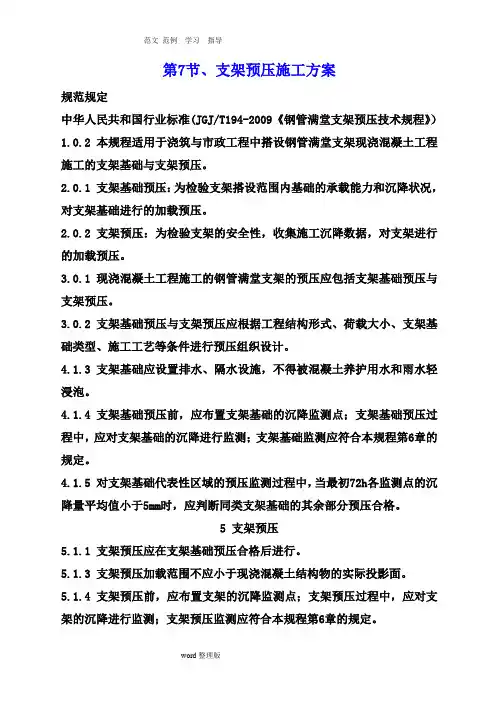 范文 范例 学习 指导

第7节、支架预压施工方案

规范规定

中华人民共和国行业标准(JGJ/T194-2009《钢管满堂支架预压技术规程》)

1.0.2 本规程适用于浇筑与市政工程中搭设钢管满堂支架现浇混凝土工程施工的支架基础与支架预压。

2.0.1 支架基础预压：为检验支架搭设范围内基础的承载能力和沉降状况，对支架基础进行的加载预压。

2.0.2 支架预压：为检验支架的安全性，收集施工沉降数据，对支架进行的加载预压。

3.0.1 现浇混凝土工程施工的钢管满堂支架的预压应包括支架基础预压与支架预压。

3.0.2 支架基础预压与支架预压应根据工程结构形式、荷载大小、支架基础类型、施工工艺等条件进行预压组织设计。

4.1.3 支架基础应设置排水、隔水设施，不得被混凝土养护用水和雨水轻浸泡。

4.1.4 支架基础预压前，应布置支架基础的沉降监测点；支架基础预压过程中，应对支架基础的沉降进行监测；支架基础监测应符合本规程第6章的规定。

4.1.5 对支架基础代表性区域的预压监测过程中，当最初72h各监测点的沉降量平均值小于5mm时，应判断同类支架基础的其余部分预压合格。

5 支架预压

5.1.1 支架预压应在支架基础预压合格后进行。

5.1.3 支架预压加载范围不应小于现浇混凝土结构物的实际投影面。

5.1.4 支架预压前，应布置支架的沉降监测点；支架预压过程中，应对支架的沉降进行监测；支架预压监测应符合本规程第6章的规定。

word 整理版